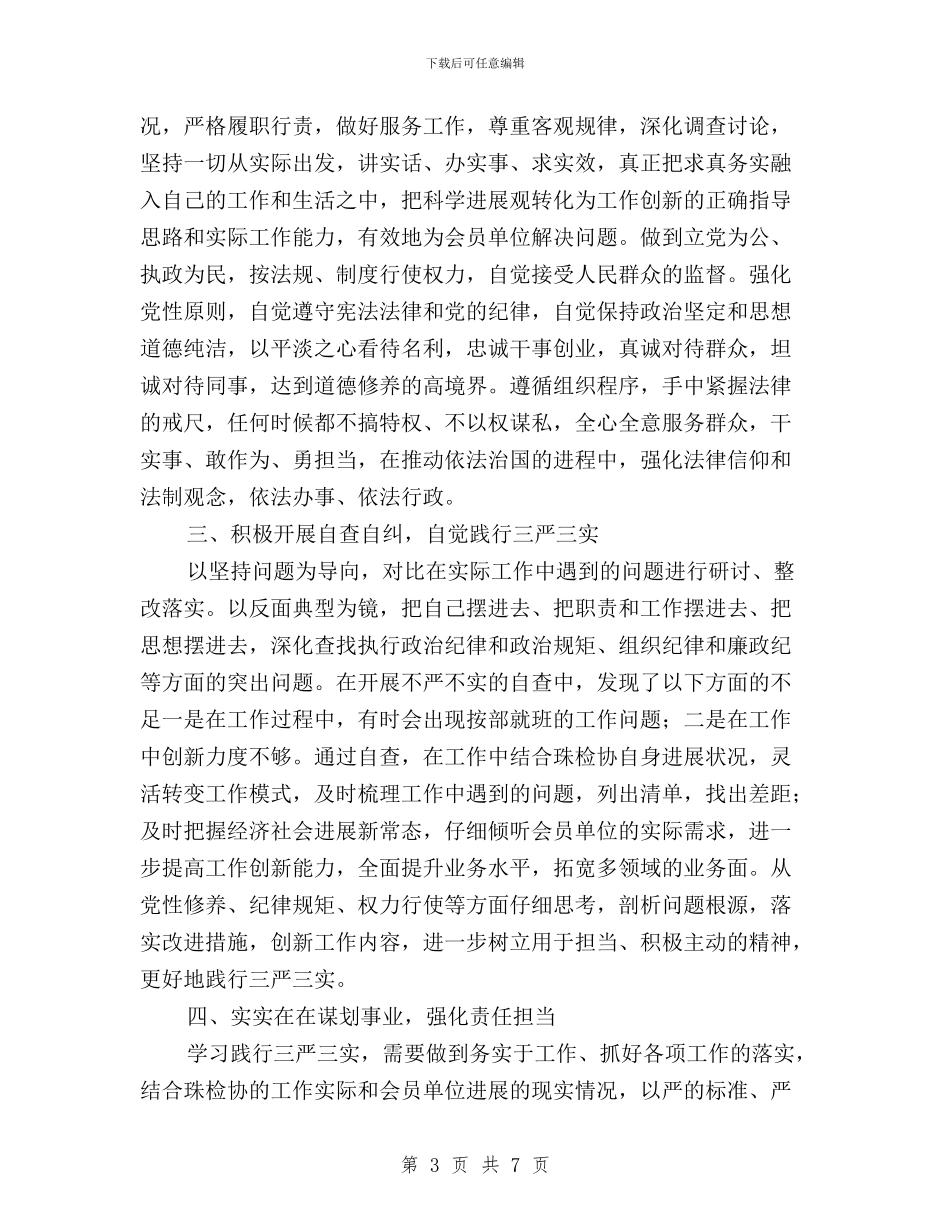 下载后可任意编辑

况，严格履职行责，做好服务工作，尊重客观规律，深化调查讨论，坚持一切从实际出发，讲实话、办实事、求实效，真正把求真务实融入自己的工作和生活之中，把科学进展观转化为工作创新的正确指导思路和实际工作能力，有效地为会员单位解决问题。做到立党为公、执政为民，按法规、制度行使权力，自觉接受人民群众的监督。强化党性原则，自觉遵守宪法法律和党的纪律，自觉保持政治坚定和思想道德纯洁，以平淡之心看待名利，忠诚干事创业，真诚对待群众，坦诚对待同事，达到道德修养的高境界。遵循组织程序，手中紧握法律的戒尺，任何时候都不搞特权、不以权谋私，全心全意服务群众，干实事、敢作为、勇担当，在推动依法治国的进程中，强化法律信仰和法制观念，依法办事、依法行政。

三、积极开展自查自纠，自觉践行三严三实

以坚持问题为导向，对比在实际工作中遇到的问题进行研讨、整改落实。以反面典型为镜，把自己摆进去、把职责和工作摆进去、把思想摆进去，深化查找执行政治纪律和政治规矩、组织纪律和廉政纪等方面的突出问题。在开展不严不实的自查中，发现了以下方面的不足一是在工作过程中，有时会出现按部就班的工作问题；二是在工作中创新力度不够。通过自查，在工作中结合珠检协自身进展状况，灵活转变工作模式，及时梳理工作中遇到的问题，列出清单，找出差距；及时把握经济社会进展新常态，仔细倾听会员单位的实际需求，进一步提高工作创新能力，全面提升业务水平，拓宽多领域的业务面。从党性修养、纪律规矩、权力行使等方面仔细思考，剖析问题根源，落实改进措施，创新工作内容，进一步树立用于担当、积极主动的精神，更好地践行三严三实。

四、实实在在谋划事业，强化责任担当

学习践行三严三实，需要做到务实于工作、抓好各项工作的落实，结合珠检协的工作实际和会员单位进展的现实情况，以严的标准、严

第3页 共7页